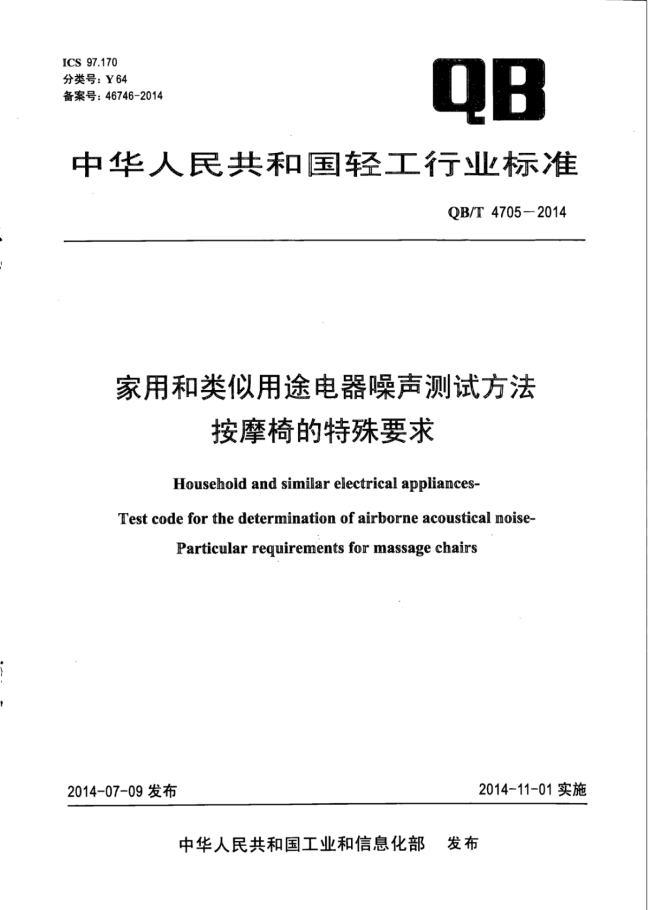 ICS 97.170
分类号：Y 64
备案号：46746-2014

QB

中华人民共和国轻工行业标准

QB/T 4705－2014

家用和类似用途电器噪声测试方法
按摩椅的特殊要求

Household and similar electrical appliances-
Test code for the determination of airborne acoustical noise-
Particular requirements for massage chairs

2014-07-09 发布

2014-11-01 实施

中华人民共和国工业和信息化部 发布